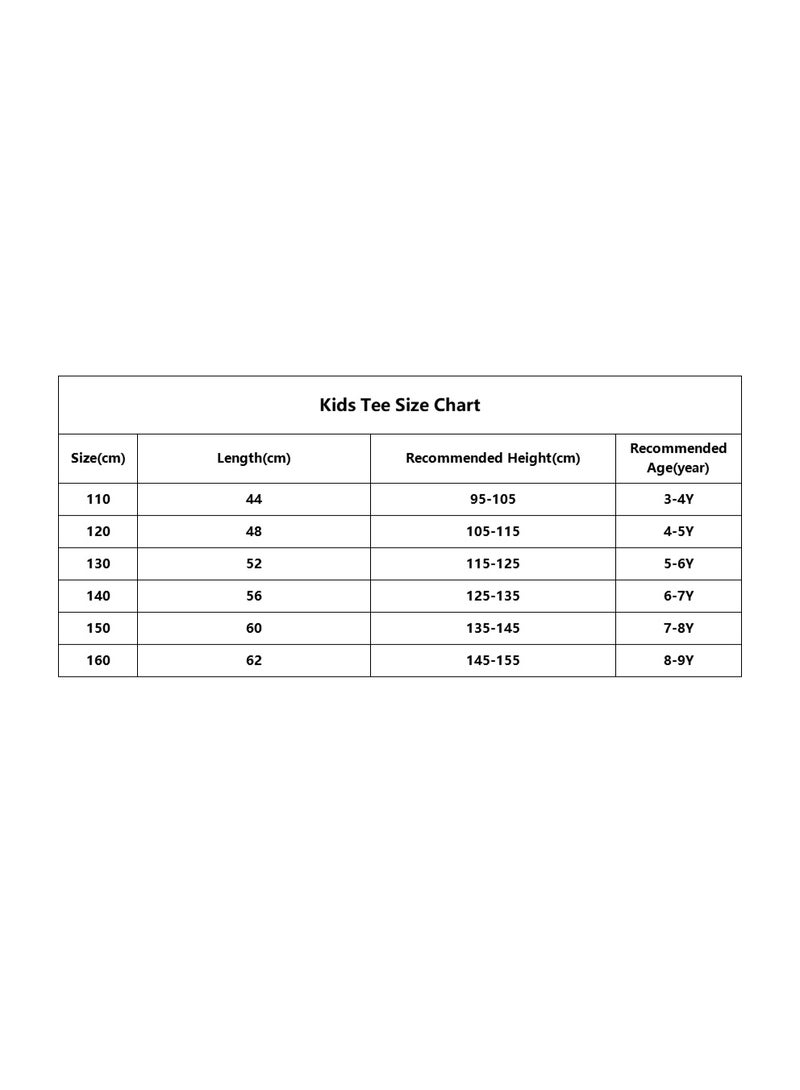 Kids Tee Size Chart

| Size(cm) | Length(cm) | Recommended Height(cm) | Recommended Age(year) |
|---|---|---|---|
| 110 | 44 | 95-105 | 3-4Y |
| 120 | 48 | 105-115 | 4-5Y |
| 130 | 52 | 115-125 | 5-6Y |
| 140 | 56 | 125-135 | 6-7Y |
| 150 | 60 | 135-145 | 7-8Y |
| 160 | 62 | 145-155 | 8-9Y |